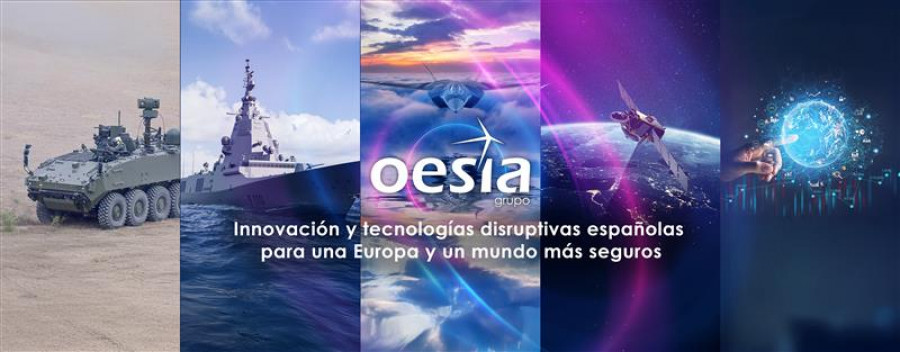 oesia
grupo

Innovación y tecnologías disruptivas españolas para una Europa y un mundo más seguros